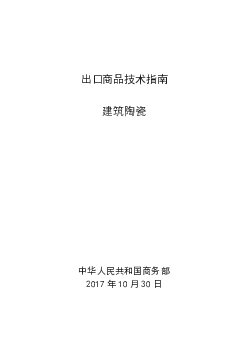 出口商品技术指南

建筑陶瓷

中华人民共和国商务部
2017 年 10 月 30 日